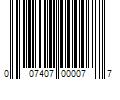 0 07407 00007 7